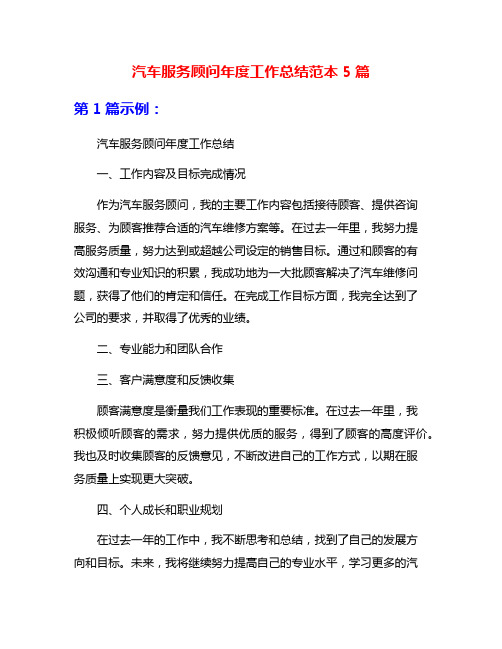 汽车服务顾问年度工作总结范本 5 篇

第 1 篇示例：

汽车服务顾问年度工作总结

一、工作内容及目标完成情况

作为汽车服务顾问，我的主要工作内容包括接待顾客、提供咨询服务、为顾客推荐合适的汽车维修方案等。在过去一年里，我努力提高服务质量，努力达到或超越公司设定的销售目标。通过和顾客的有效沟通和专业知识的积累，我成功地为一大批顾客解决了汽车维修问题，获得了他们的肯定和信任。在完成工作目标方面，我完全达到了公司的要求，并取得了优秀的业绩。

二、专业能力和团队合作

三、客户满意度和反馈收集

顾客满意度是衡量我们工作表现的重要标准。在过去一年里，我积极倾听顾客的需求，努力提供优质的服务，得到了顾客的高度评价。我也及时收集顾客的反馈意见，不断改进自己的工作方式，以期在服务质量上实现更大突破。

四、个人成长和职业规划

在过去一年的工作中，我不断思考和总结，找到了自己的发展方向和目标。未来，我将继续努力提高自己的专业水平，学习更多的汽